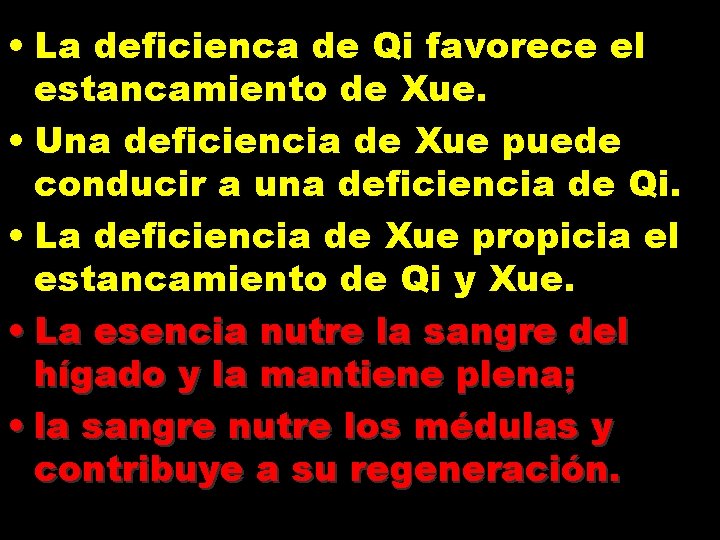 • La deficienca de Qi favorece el estancamiento de Xue.
• Una deficiencia de Xue puede conducir a una deficiencia de Qi.
• La deficiencia de Xue propicia el estancamiento de Qi y Xue.
• La esencia nutre la sangre del hígado y la mantiene plena;
• la sangre nutre los médulas y contribuye a su regeneración.